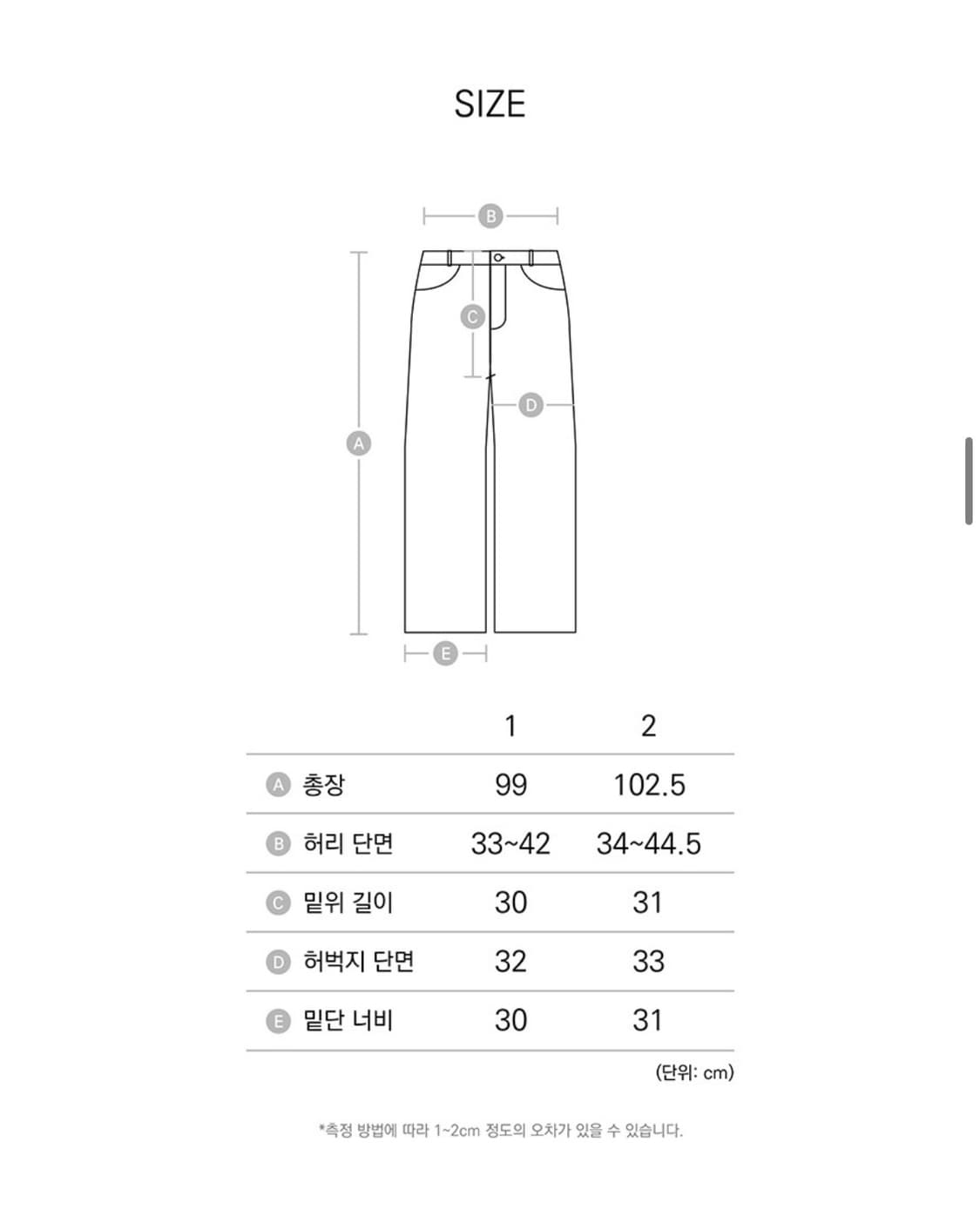 SIZE

B

C

D

A

E

| | 1 | 2 |
|---|---|---|
| A 총장 | 99 | 102.5 |
| B 허리 단면 | 33~42 | 34~44.5 |
| C 밑위 길이 | 30 | 31 |
| D 허벅지 단면 | 32 | 33 |
| E 밑단 너비 | 30 | 31 |

(단위: cm)

*측정 방법에 따라 1~2cm 정도의 오차가 있을 수 있습니다.